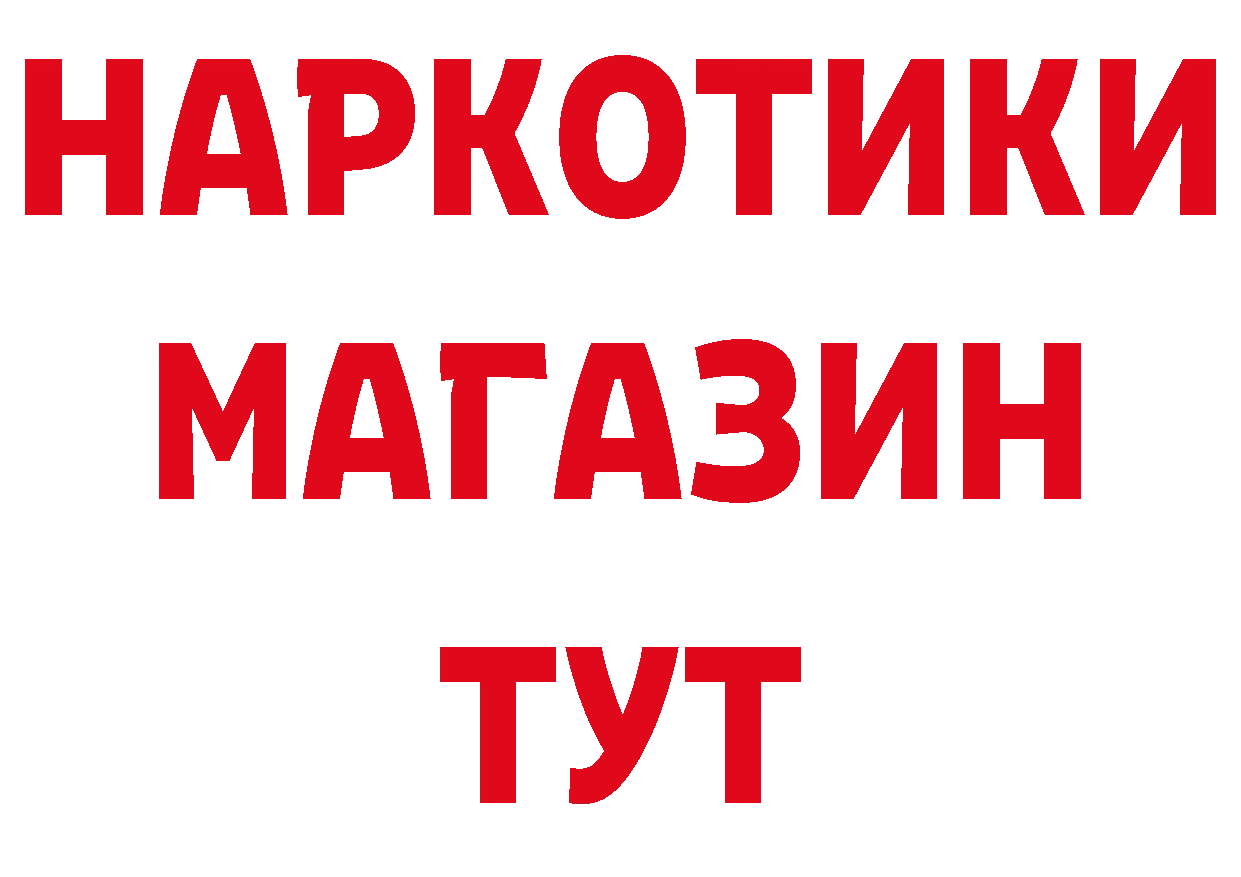 НАРКОТИКИ
МАГАЗИН
ТУТ